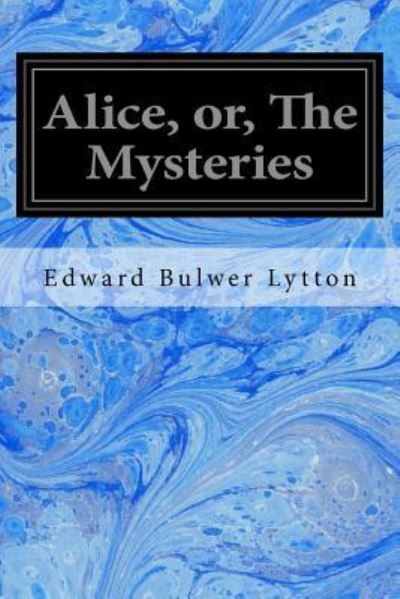 Alice, or, The Mysteries

Edward Bulwer Lytton